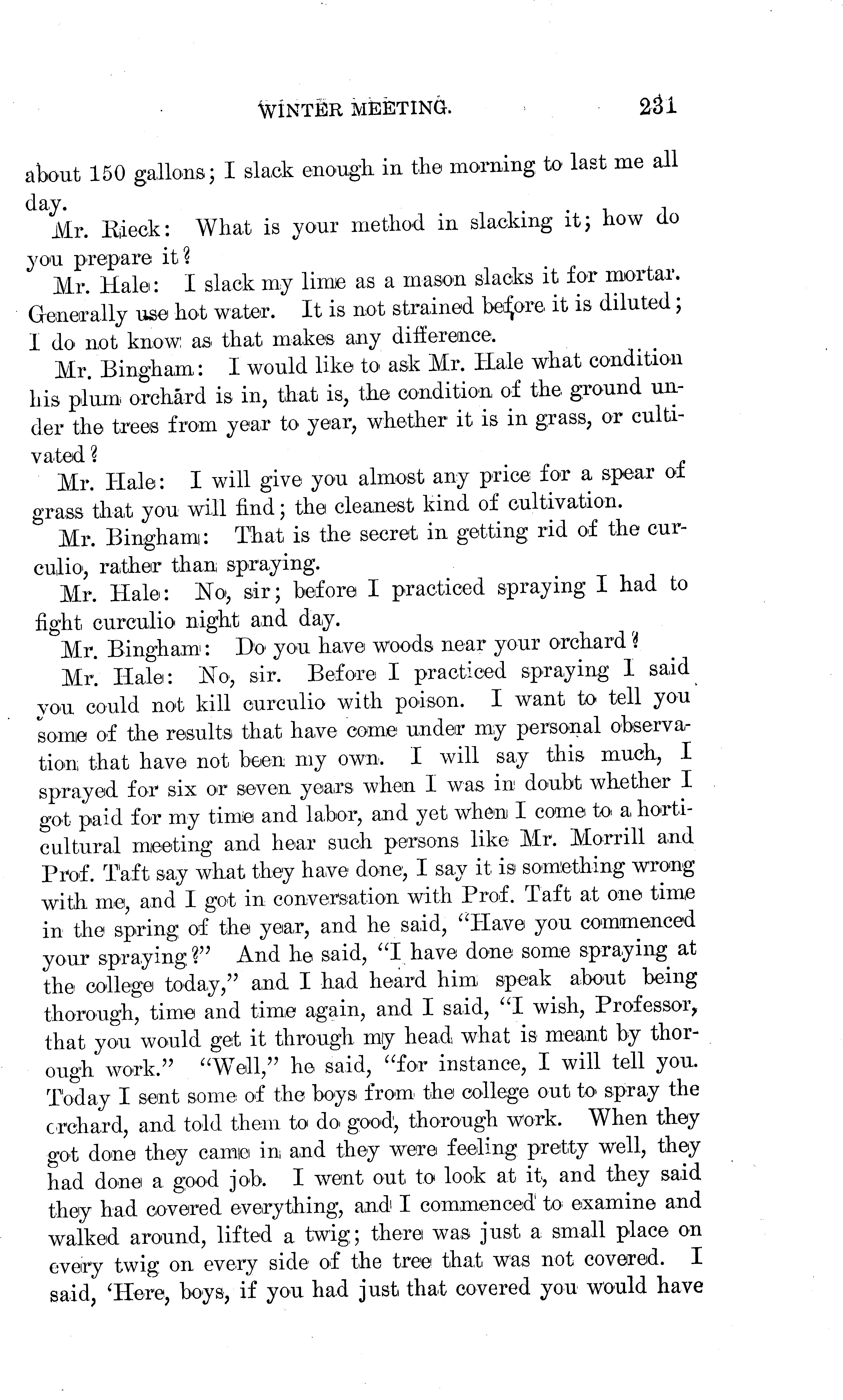 WINTER MEETING. 231

about 150 gallons; I slack enough in the morning to last me all day.

Mr. Rieck: What is your method in slacking it; how do you prepare it?

Mr. Hale: I slack my lime as a mason slacks it for mortar. Generally use hot water. It is not strained before it is diluted; I do not know as that makes any difference.

Mr. Bingham: I would like to ask Mr. Hale what condition his plum orchard is in, that is, the condition of the ground under the trees from year to year, whether it is in grass, or cultivated?

Mr. Hale: I will give you almost any price for a spear of grass that you will find; the cleanest kind of cultivation.

Mr. Bingham: That is the secret in getting rid of the curculio, rather than spraying.

Mr. Hale: No, sir; before I practiced spraying I had to fight curculio night and day.

Mr. Bingham: Do you have woods near your orchard?

Mr. Hale: No, sir. Before I practiced spraying I said you could not kill curculio with poison. I want to tell you some of the results that have come under my personal observation that have not been my own. I will say this much, I sprayed for six or seven years when I was in doubt whether I got paid for my time and labor, and yet when I come to a horticultural meeting and hear such persons like Mr. Morrill and Prof. Taft say what they have done, I say it is something wrong with me, and I got in conversation with Prof. Taft at one time in the spring of the year, and he said, "Have you commenced your spraying?" And he said, "I have done some spraying at the college today," and I had heard him speak about being thorough, time and time again, and I said, "I wish, Professor, that you would get it through my head what is meant by thorough work." "Well," he said, "for instance, I will tell you. Today I sent some of the boys from the college out to spray the orchard, and told them to do good, thorough work. When they got done they came in and they were feeling pretty well, they had done a good job. I went out to look at it, and they said they had covered everything, and I commenced to examine and walked around, lifted a twig; there was just a small place on every twig on every side of the tree that was not covered. I said, 'Here, boys, if you had just that covered you would have